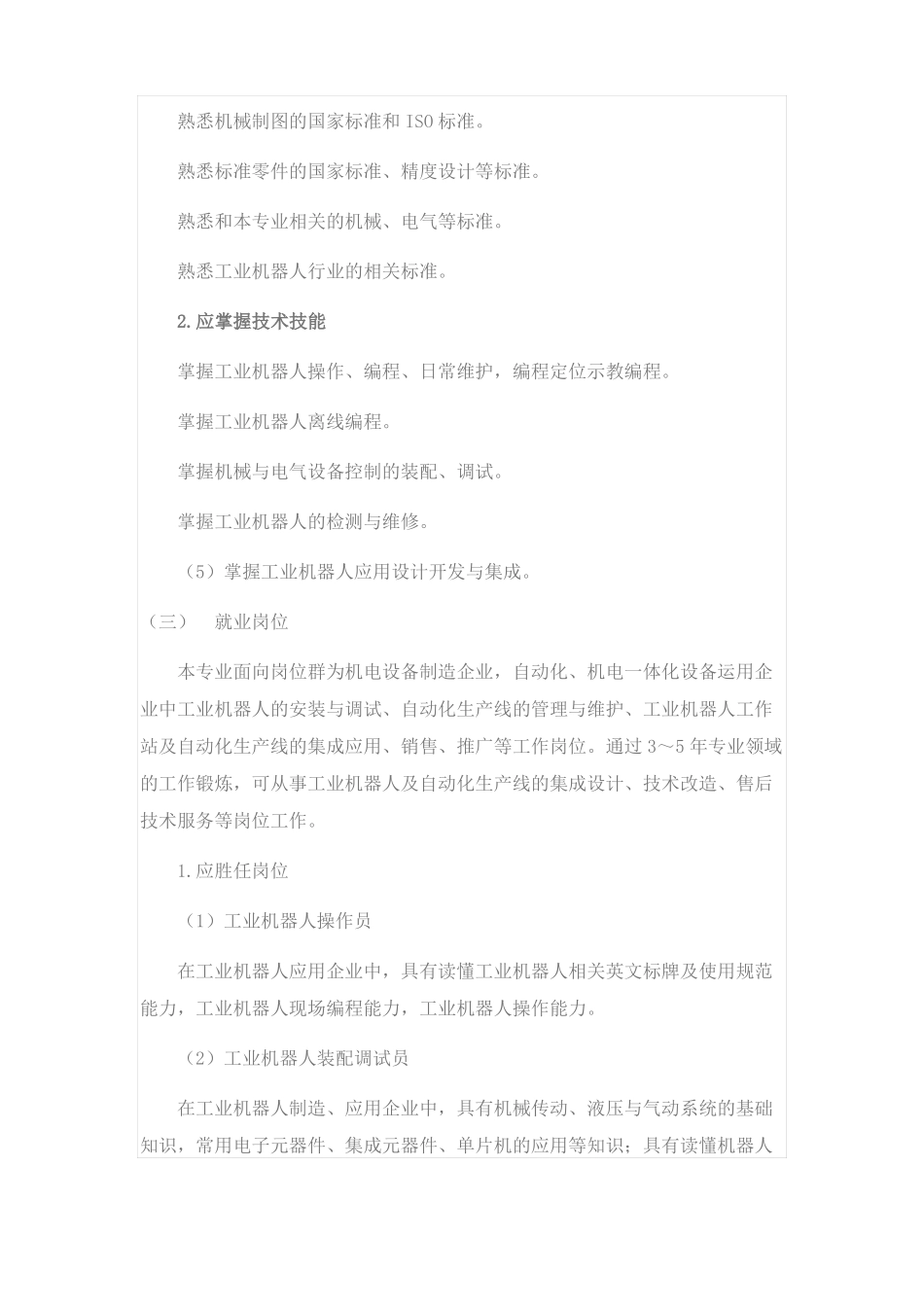 熟悉机械制图的国家标准和 ISO 标准。

熟悉标准零件的国家标准、精度设计等标准。

熟悉和本专业相关的机械、电气等标准。

熟悉工业机器人行业的相关标准。

2.应掌握技术技能

掌握工业机器人操作、编程、日常维护，编程定位示教编程。

掌握工业机器人离线编程。

掌握机械与电气设备控制的装配、调试。

掌握工业机器人的检测与维修。

（5）掌握工业机器人应用设计开发与集成。

（三） 就业岗位

本专业面向岗位群为机电设备制造企业，自动化、机电一体化设备运用企业中工业机器人的安装与调试、自动化生产线的管理与维护、工业机器人工作站及自动化生产线的集成应用、销售、推广等工作岗位。通过 3～5 年专业领域的工作锻炼，可从事工业机器人及自动化生产线的集成设计、技术改造、售后技术服务等岗位工作。

1.应胜任岗位

（1）工业机器人操作员

在工业机器人应用企业中，具有读懂工业机器人相关英文标牌及使用规范能力，工业机器人现场编程能力，工业机器人操作能力。

（2）工业机器人装配调试员

在工业机器人制造、应用企业中，具有机械传动、液压与气动系统的基础知识，常用电子元器件、集成元器件、单片机的应用等知识；具有读懂机器人